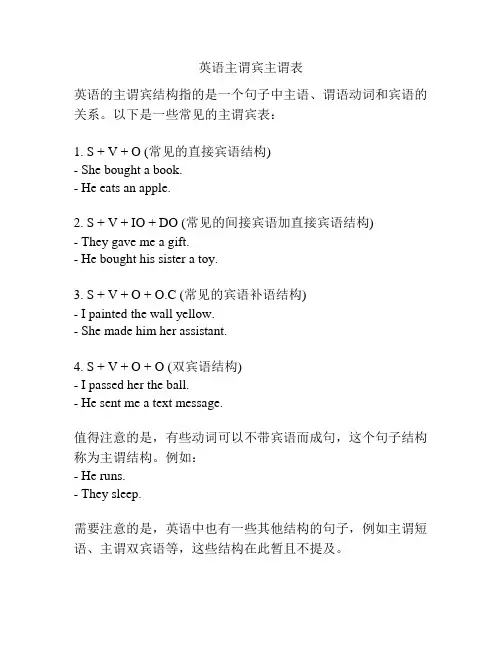 英语主谓宾主谓表

英语的主谓宾结构指的是一个句子中主语、谓语动词和宾语的关系。以下是一些常见的主谓宾表：

1. S + V + O (常见的直接宾语结构)
- She bought a book.
- He eats an apple.

2. S + V + IO + DO (常见的间接宾语加直接宾语结构)
- They gave me a gift.
- He bought his sister a toy.

3. S + V + O + O.C (常见的宾语补语结构)
- I painted the wall yellow.
- She made him her assistant.

4. S + V + O + O (双宾语结构)
- I passed her the ball.
- He sent me a text message.

值得注意的是，有些动词可以不带宾语而成句，这个句子结构称为主谓结构。例如：
- He runs.
- They sleep.

需要注意的是，英语中也有一些其他结构的句子，例如主谓短语、主谓双宾语等，这些结构在此暂且不提及。